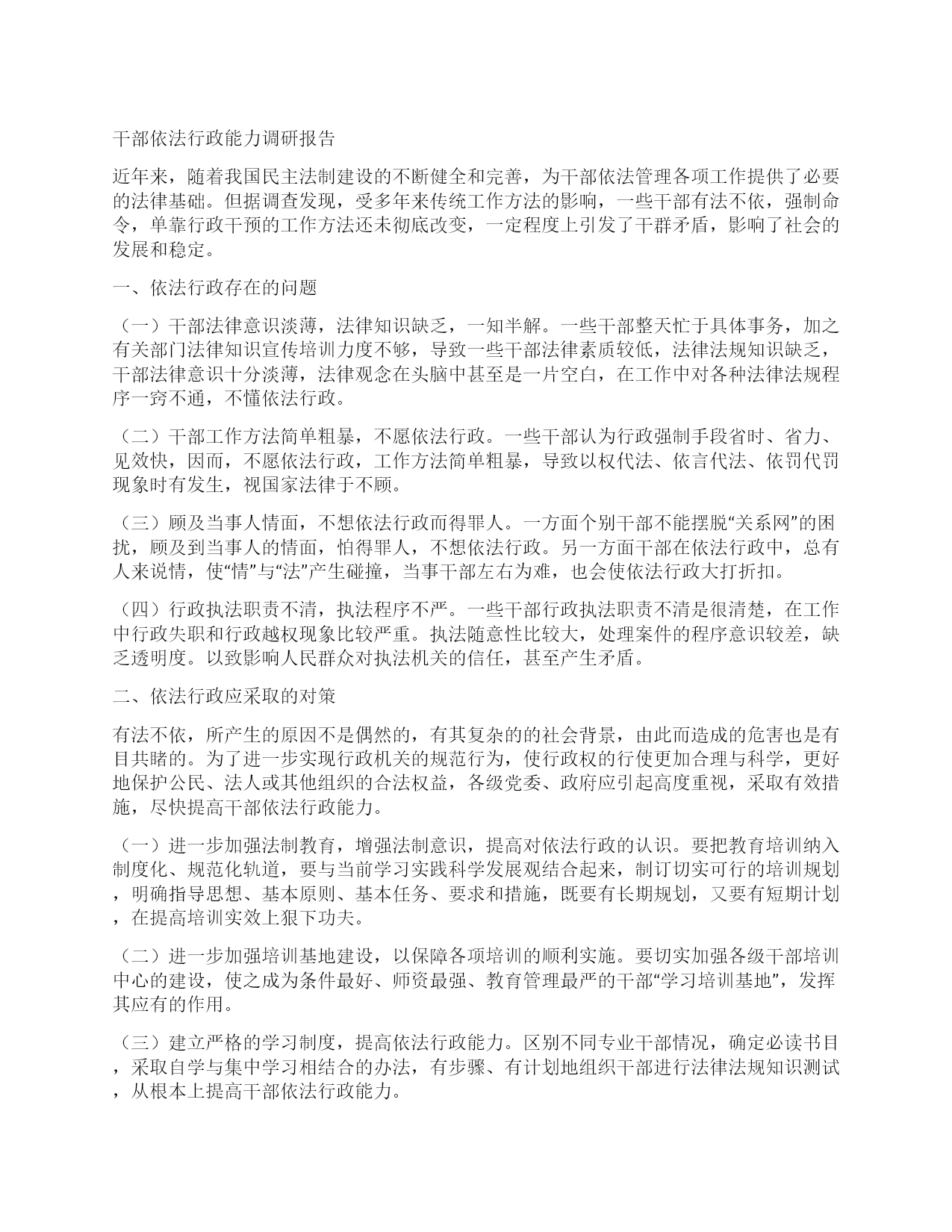 干部依法行政能力调研报告

近年来，随着我国民主法制建设的不断健全和完善，为干部依法管理各项工作提供了必要的法律基础。但据调查发现，受多年来传统工作方法的影响，一些干部有法不依，强制命令，单靠行政干预的工作方法还未彻底改变，一定程度上引发了干群矛盾，影响了社会的发展和稳定。

一、依法行政存在的问题

（一）干部法律意识淡薄，法律知识缺乏，一知半解。一些干部整天忙于具体事务，加之有关部门法律知识宣传培训力度不够，导致一些干部法律素质较低，法律法规知识缺乏，干部法律意识十分淡薄，法律观念在头脑中甚至是一片空白，在工作中对各种法律法规程序一窍不通，不懂依法行政。

（二）干部工作方法简单粗暴，不愿依法行政。一些干部认为行政强制手段省时、省力、见效快，因而，不愿依法行政，工作方法简单粗暴，导致以权代法、依言代法、依罚代罚现象时有发生，视国家法律于不顾。

（三）顾及当事人情面，不想依法行政而得罪人。一方面个别干部不能摆脱“关系网”的困扰，顾及到当事人的情面，怕得罪人，不想依法行政。另一方面干部在依法行政中，总有人来说情，使“情”与“法”产生碰撞，当事干部左右为难，也会使依法行政大打折扣。

（四）行政执法职责不清，执法程序不严。一些干部行政执法职责不清是很清楚，在工作中行政失职和行政越权现象比较严重。执法随意性比较大，处理案件的程序意识较差，缺乏透明度。以致影响人民群众对执法机关的信任，甚至产生矛盾。

二、依法行政应采取的对策

有法不依，所产生的原因不是偶然的，有其复杂的的社会背景，由此而造成的危害也是有目共睹的。为了进一步实现行政机关的规范行为，使行政权的行使更加合理与科学，更好地保护公民、法人或其他组织的合法权益，各级党委、政府应引起高度重视，采取有效措施，尽快提高干部依法行政能力。

（一）进一步加强法制教育，增强法制意识，提高对依法行政的认识。要把教育培训纳入制度化、规范化轨道，要与当前学习实践科学发展观结合起来，制订切实可行的培训规划，明确指导思想、基本原则、基本任务、要求和措施，既要有长期规划，又要有短期计划，在提高培训实效上狠下功夫。

（二）进一步加强培训基地建设，以保障各项培训的顺利实施。要切实加强各级干部培训中心的建设，使之成为条件最好、师资最强、教育管理最严的干部“学习培训基地”，发挥其应有的作用。

（三）建立严格的学习制度，提高依法行政能力。区别不同专业干部情况，确定必读书目，采取自学与集中学习相结合的办法，有步骤、有计划地组织干部进行法律法规知识测试，从根本上提高干部依法行政能力。